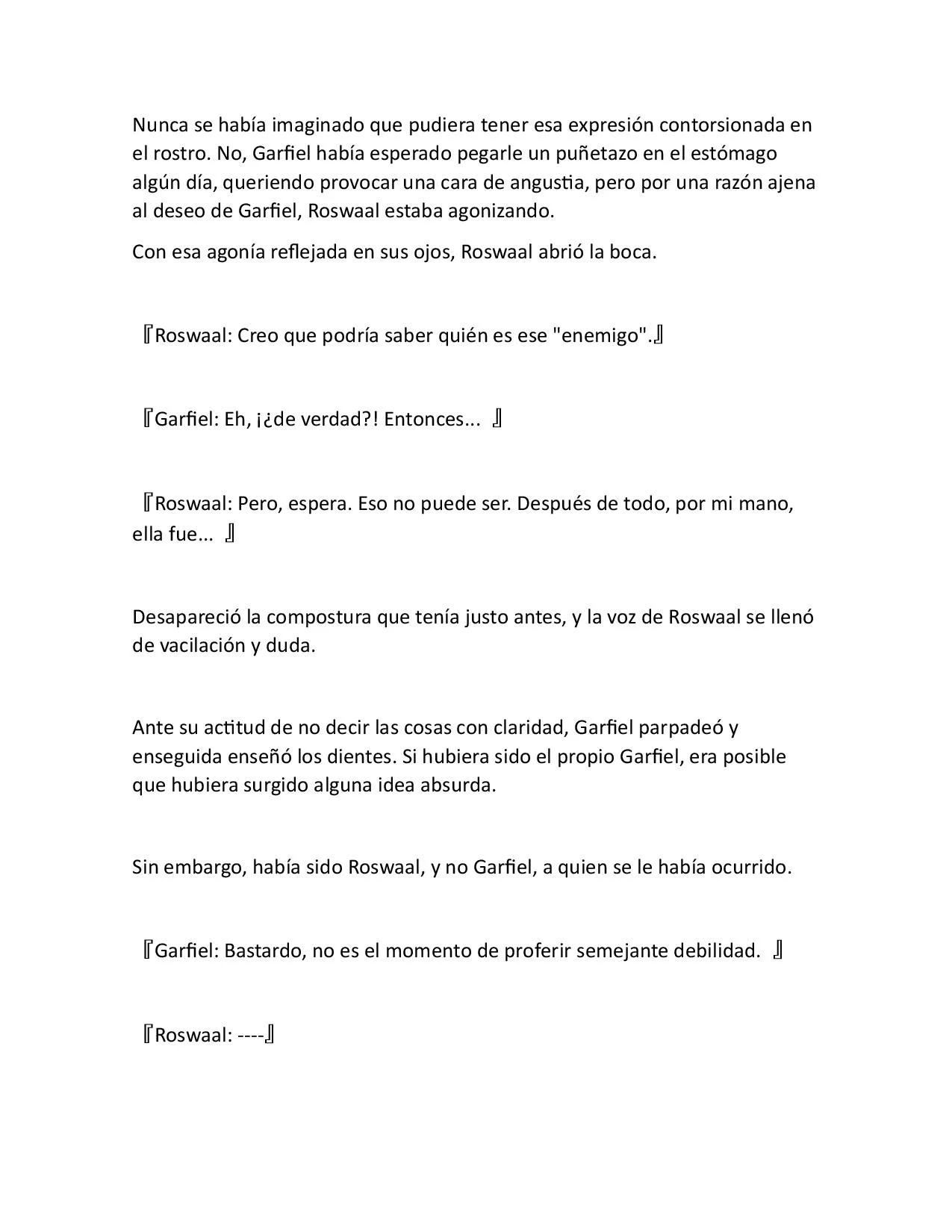 Nunca se había imaginado que pudiera tener esa expresión contorsionada en el rostro. No, Garfiel había esperado pegarle un puñetazo en el estómago algún día, queriendo provocar una cara de angustia, pero por una razón ajena al deseo de Garfiel, Roswaal estaba agonizando.

Con esa agonía reflejada en sus ojos, Roswaal abrió la boca.

『Roswaal: Creo que podría saber quién es ese "enemigo".』

『Garfiel: Eh, ¡¿de verdad?! Entonces... 』

『Roswaal: Pero, espera. Eso no puede ser. Después de todo, por mi mano, ella fue... 』

Desapareció la compostura que tenía justo antes, y la voz de Roswaal se llenó de vacilación y duda.

Ante su actitud de no decir las cosas con claridad, Garfiel parpadeó y enseguida enseñó los dientes. Si hubiera sido el propio Garfiel, era posible que hubiera surgido alguna idea absurda.

Sin embargo, había sido Roswaal, y no Garfiel, a quien se le había ocurrido.

『Garfiel: Bastardo, no es el momento de proferir semejante debilidad. 』

『Roswaal: ----』